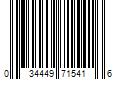 0 34449 71541 6